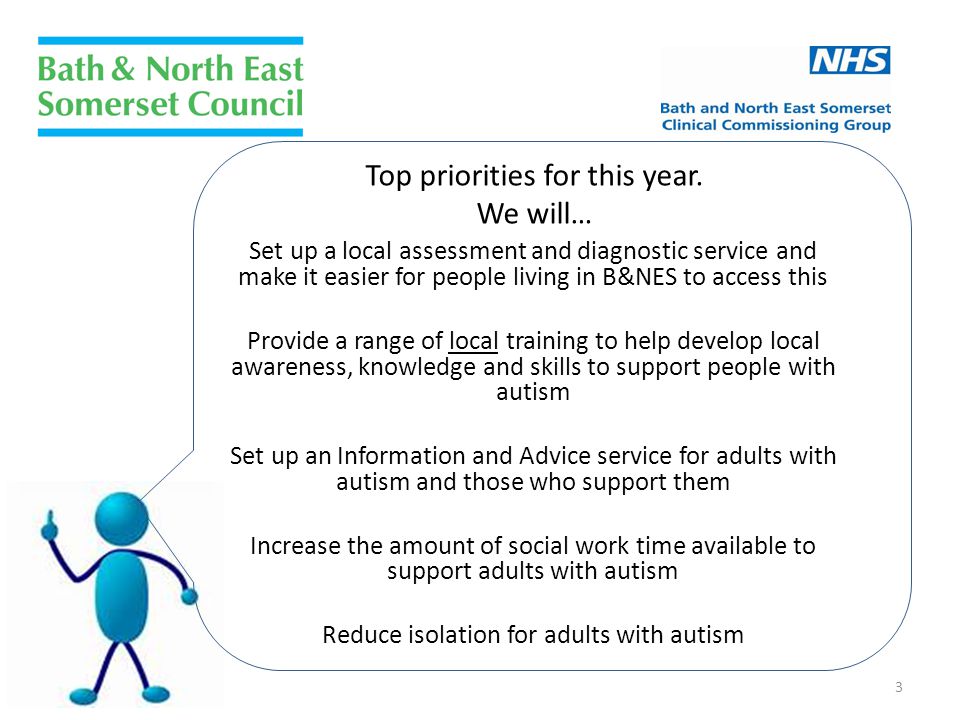 Bath & North East Somerset Council

NHS

Bath and North East Somerset Clinical Commissioning Group

Top priorities for this year.
We will…

Set up a local assessment and diagnostic service and make it easier for people living in B&NES to access this

Provide a range of local training to help develop local awareness, knowledge and skills to support people with autism

Set up an Information and Advice service for adults with autism and those who support them

Increase the amount of social work time available to support adults with autism

Reduce isolation for adults with autism

3